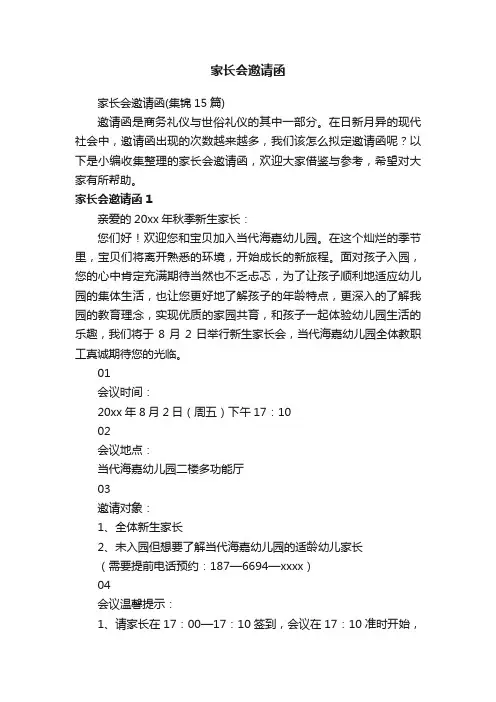 家长会邀请函

家长会邀请函(集锦 15 篇)

邀请函是商务礼仪与世俗礼仪的其中一部分。在日新月异的现代社会中，邀请函出现的次数越来越多，我们该怎么拟定邀请函呢？以下是小编收集整理的家长会邀请函，欢迎大家借鉴与参考，希望对大家有所帮助。

家长会邀请函 1

亲爱的 20xx 年秋季新生家长：

您们好！欢迎您和宝贝加入当代海嘉幼儿园。在这个灿烂的季节里，宝贝们将离开熟悉的环境，开始成长的新旅程。面对孩子入园，您的心中肯定充满期待当然也不乏忐忑，为了让孩子顺利地适应幼儿园的集体生活，也让您更好地了解孩子的年龄特点，更深入的了解我园的教育理念，实现优质的家园共育，和孩子一起体验幼儿园生活的乐趣，我们将于 8 月 2 日举行新生家长会，当代海嘉幼儿园全体教职工真诚期待您的光临。

01

会议时间：

20xx 年 8 月 2 日（周五）下午 17：10

02

会议地点：

当代海嘉幼儿园二楼多功能厅

03

邀请对象：

1、全体新生家长

2、未入园但想要了解当代海嘉幼儿园的适龄幼儿家长

（需要提前电话预约：187—6694—xxxx）

04

会议温馨提示：

1、请家长在 17：00—17：10 签到，会议在 17：10 准时开始，